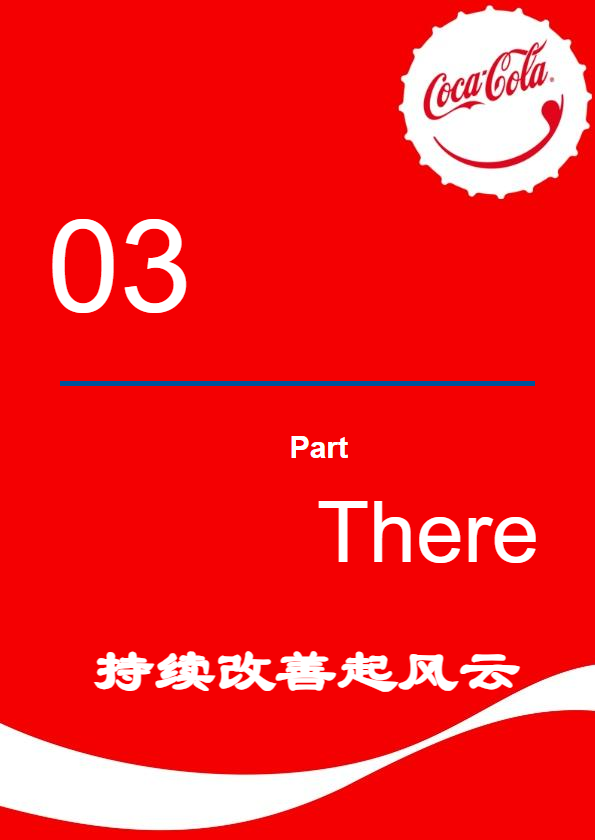 Coca-Cola

03

Part

There

持续改善起风云